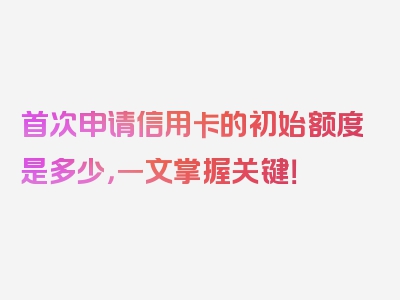 首次申请信用卡的初始额度是多少，一文掌握关键！